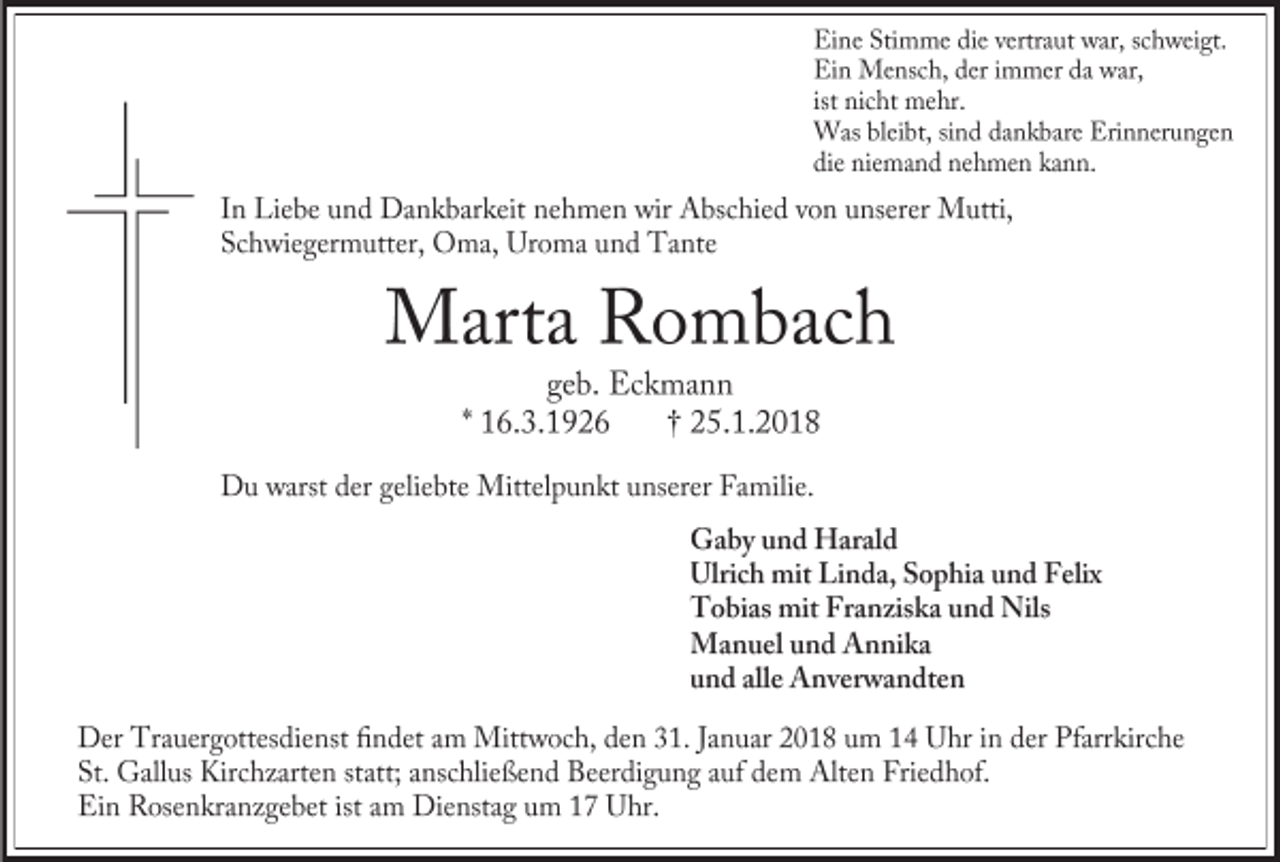 Eine Stimme die vertraut war, schweigt.
Ein Mensch, der immer da war,
ist nicht mehr.
Was bleibt, sind dankbare Erinnerungen
die niemand nehmen kann.

In Liebe und Dankbarkeit nehmen wir Abschied von unserer Mutti, Schwiegermutter, Oma, Uroma und Tante

Marta Rombach

geb. Eckmann
* 16.3.1926 † 25.1.2018

Du warst der geliebte Mittelpunkt unserer Familie.

Gaby und Harald
Ulrich mit Linda, Sophia und Felix
Tobias mit Franziska und Nils
Manuel und Annika
und alle Anverwandten

Der Trauergottesdienst findet am Mittwoch, den 31. Januar 2018 um 14 Uhr in der Pfarrkirche St. Gallus Kirchzarten statt; anschließend Beerdigung auf dem Alten Friedhof.
Ein Rosenkranzgebet ist am Dienstag um 17 Uhr.